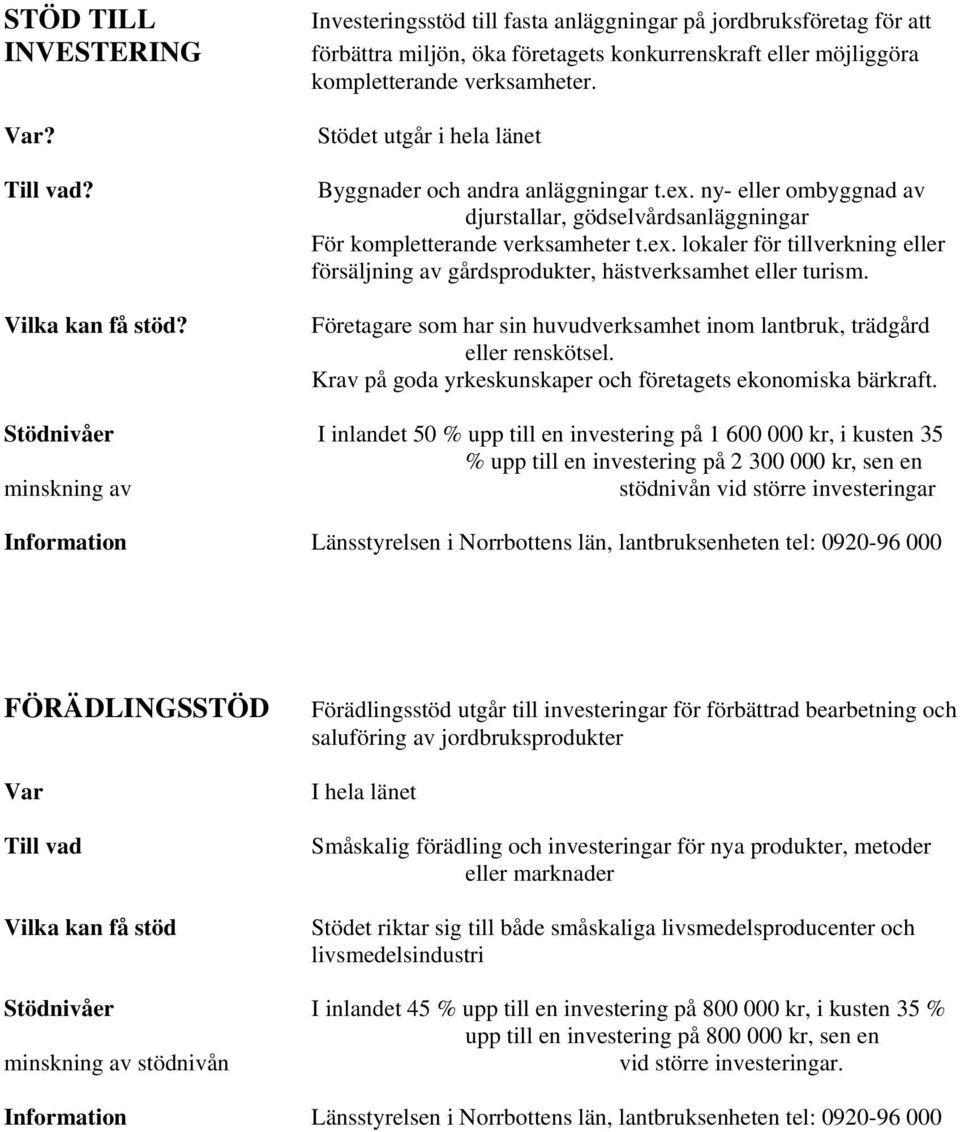 STÖD TILL INVESTERING

Investeringsstöd till fasta anläggningar på jordbruksföretag för att förbättra miljön, öka företagets konkurrenskraft eller möjliggöra kompletterande verksamheter.

Var?

Stödet utgår i hela länet

Till vad?

Byggnader och andra anläggningar t.ex. ny- eller ombyggnad av djurstallar, gödselvårdsanläggningar
För kompletterande verksamheter t.ex. lokaler för tillverkning eller försäljning av gårdsprodukter, hästverksamhet eller turism.

Vilka kan få stöd?

Företagare som har sin huvudverksamhet inom lantbruk, trädgård eller renskötsel.
Krav på goda yrkeskunskaper och företagets ekonomiska bärkraft.

Stödnivåer

I inlandet 50 % upp till en investering på 1 600 000 kr, i kusten 35 % upp till en investering på 2 300 000 kr, sen en

minskning av

stödnivån vid större investeringar

Information

Länsstyrelsen i Norrbottens län, lantbruksenheten tel: 0920-96 000

FÖRÄDLINGSSTÖD

Förädlingsstöd utgår till investeringar för förbättrad bearbetning och saluföring av jordbruksprodukter

Var

I hela länet

Till vad

Småskalig förädling och investeringar för nya produkter, metoder eller marknader

Vilka kan få stöd

Stödet riktar sig till både småskaliga livsmedelsproducenter och livsmedelsindustri

Stödnivåer

I inlandet 45 % upp till en investering på 800 000 kr, i kusten 35 % upp till en investering på 800 000 kr, sen en

minskning av stödnivån

vid större investeringar.

Information

Länsstyrelsen i Norrbottens län, lantbruksenheten tel: 0920-96 000